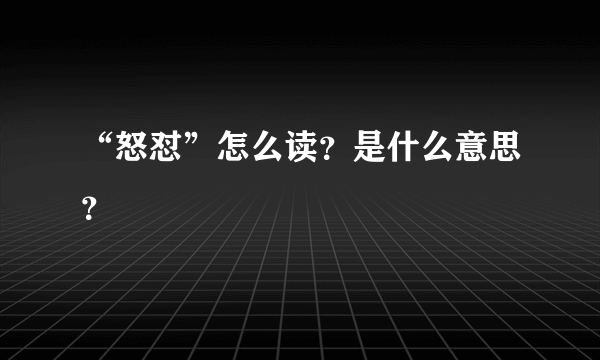 “怒怼”怎么读？是什么意思？